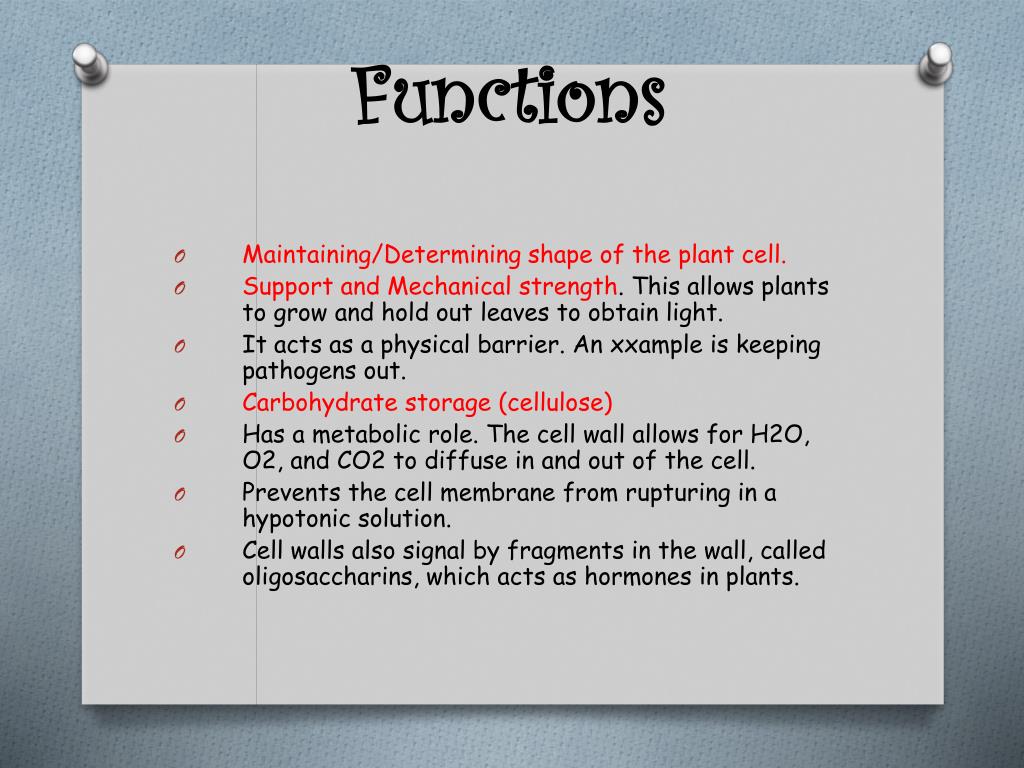 Functions

O Maintaining/Determining shape of the plant cell.
O Support and Mechanical strength. This allows plants to grow and hold out leaves to obtain light.
O It acts as a physical barrier. An xxample is keeping pathogens out.
O Carbohydrate storage (cellulose)
O Has a metabolic role. The cell wall allows for H2O, O2, and CO2 to diffuse in and out of the cell.
O Prevents the cell membrane from rupturing in a hypotonic solution.
O Cell walls also signal by fragments in the wall, called oligosaccharins, which acts as hormones in plants.